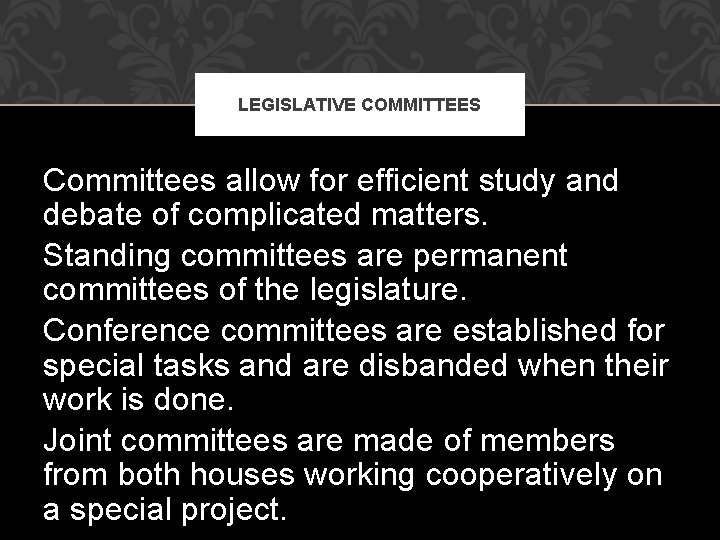 LEGISLATIVE COMMITTEES

Committees allow for efficient study and debate of complicated matters.

Standing committees are permanent committees of the legislature.

Conference committees are established for special tasks and are disbanded when their work is done.

Joint committees are made of members from both houses working cooperatively on a special project.